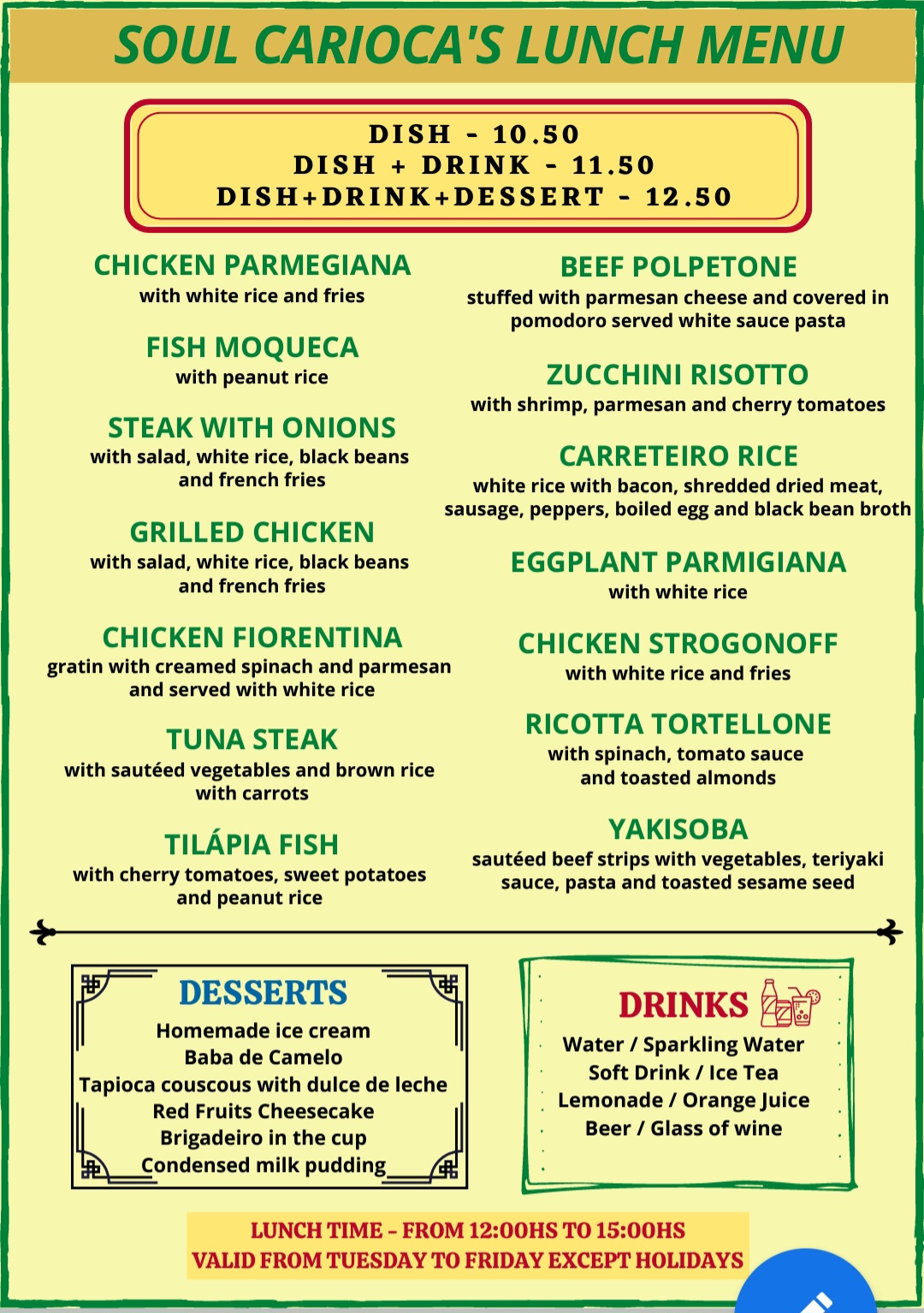 SOUL CARIOCA'S LUNCH MENU

DISH - 10.50
DISH + DRINK - 11.50
DISH+DRINK+DESSERT - 12.50

CHICKEN PARMEGIANA
with white rice and fries

FISH MOQUECA
with peanut rice

STEAK WITH ONIONS
with salad, white rice, black beans and french fries

GRILLED CHICKEN
with salad, white rice, black beans and french fries

CHICKEN FIORENTINA
gratin with creamed spinach and parmesan and served with white rice

TUNA STEAK
with sautéed vegetables and brown rice with carrots

TILÁPIA FISH
with cherry tomatoes, sweet potatoes and peanut rice

BEEF POLPETONE
stuffed with parmesan cheese and covered in pomodoro served white sauce pasta

ZUCCHINI RISOTTO
with shrimp, parmesan and cherry tomatoes

CARRETEIRO RICE
white rice with bacon, shredded dried meat, sausage, peppers, boiled egg and black bean broth

EGGPLANT PARMIGIANA
with white rice

CHICKEN STROGONOFF
with white rice and fries

RICOTTA TORTELLONE
with spinach, tomato sauce and toasted almonds

YAKISOBA
sautéed beef strips with vegetables, teriyaki sauce, pasta and toasted sesame seed

DESSERTS
Homemade ice cream
Baba de Camelo
Tapioca couscous with dulce de leche
Red Fruits Cheesecake
Brigadeiro in the cup
Condensed milk pudding

DRINKS
Water / Sparkling Water
Soft Drink / Ice Tea
Lemonade / Orange Juice
Beer / Glass of wine

LUNCH TIME - FROM 12:00HS TO 15:00HS
VALID FROM TUESDAY TO FRIDAY EXCEPT HOLIDAYS